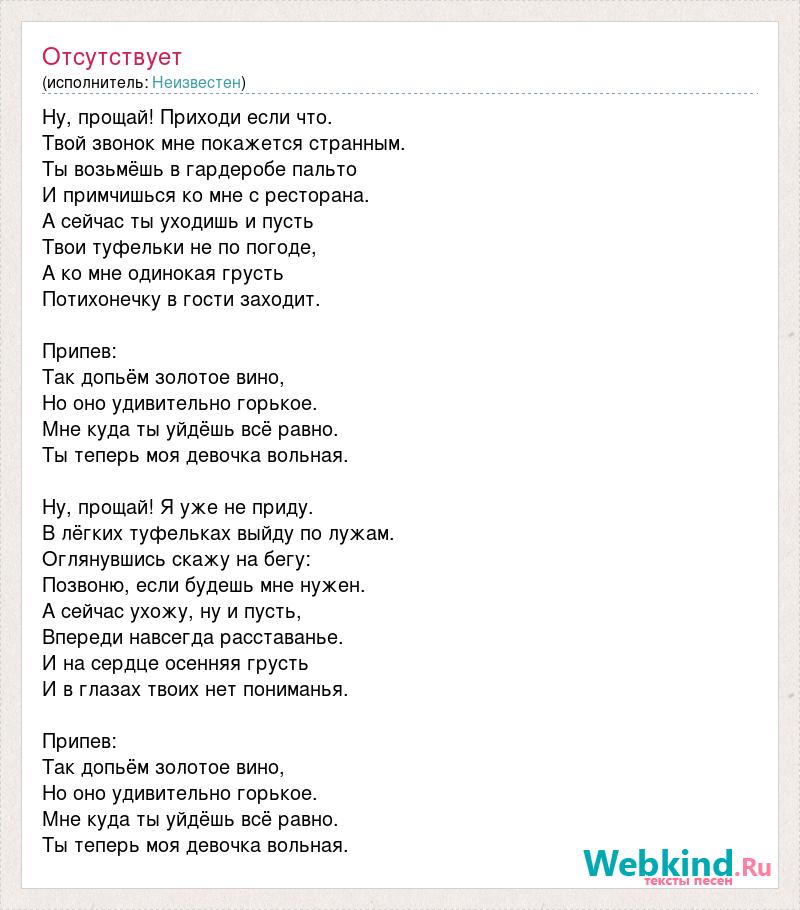 Отсутствует
(исполнитель: Неизвестен)

Ну, прощай! Приходи если что.
Твой звонок мне покажется странным.
Ты возьмёшь в гардеробе пальто
И примчишься ко мне с ресторана.
А сейчас ты уходишь и пусть
Твои туфельки не по погоде,
А ко мне одинокая грусть
Потихонечку в гости заходит.

Припев:
Так допьём золотое вино,
Но оно удивительно горькое.
Мне куда ты уйдёшь всё равно.
Ты теперь моя девочка вольная.

Ну, прощай! Я уже не приду.
В лёгких туфельках выйду по лужам.
Оглянувшись скажу на бегу:
Позвоню, если будешь мне нужен.
А сейчас ухожу, ну и пусть,
Впереди навсегда расставанье.
И на сердце осенняя грусть
И в глазах твоих нет пониманья.

Припев:
Так допьём золотое вино,
Но оно удивительно горькое.
Мне куда ты уйдёшь всё равно.
Ты теперь моя девочка вольная.

Webkind.Ru
тексты песен